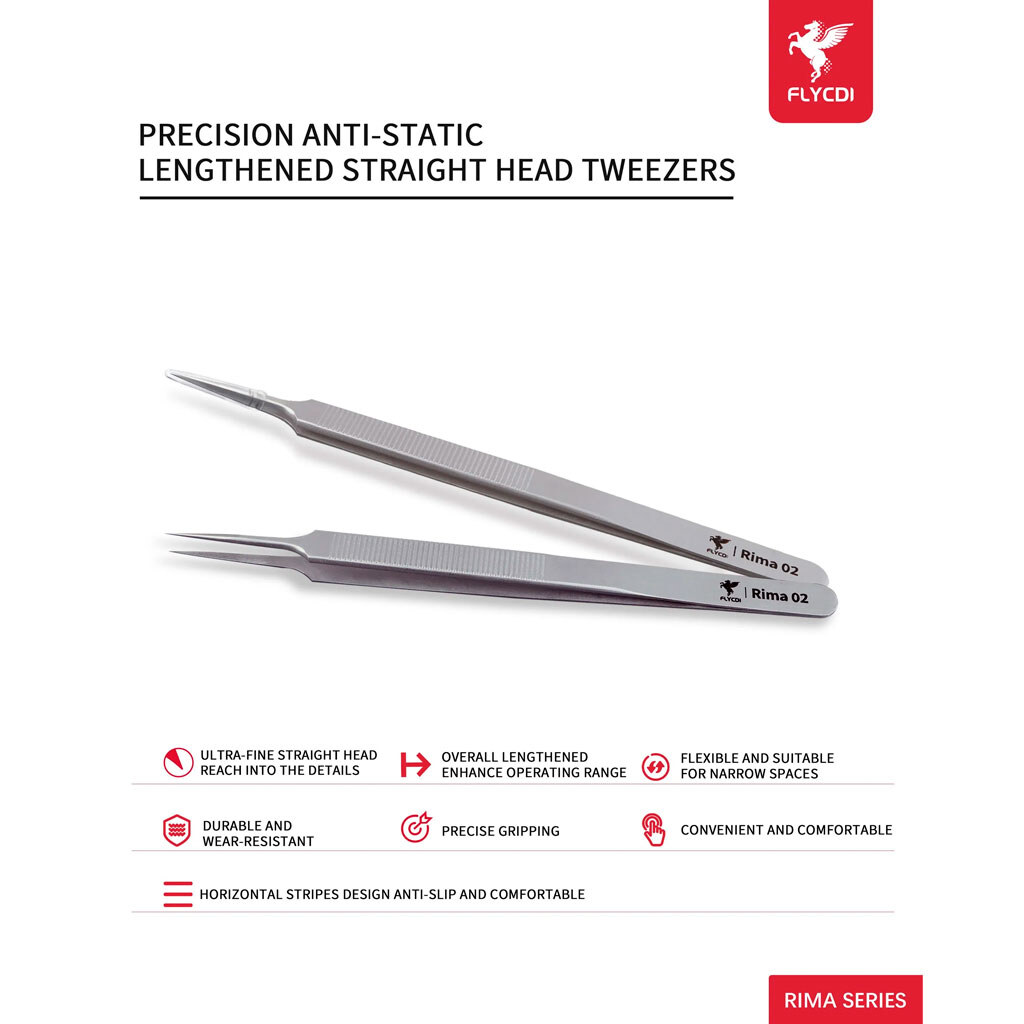 FLYCDI

PRECISION ANTI-STATIC
LENGTHENED STRAIGHT HEAD TWEEZERS

FLYCDI | Rima 02

FLYCDI | Rima 02

ULTRA-FINE STRAIGHT HEAD
REACH INTO THE DETAILS

OVERALL LENGTHENED
ENHANCE OPERATING RANGE

FLEXIBLE AND SUITABLE
FOR NARROW SPACES

DURABLE AND
WEAR-RESISTANT

PRECISE GRIPPING

CONVENIENT AND COMFORTABLE

HORIZONTAL STRIPES DESIGN ANTI-SLIP AND COMFORTABLE

RIMA SERIES